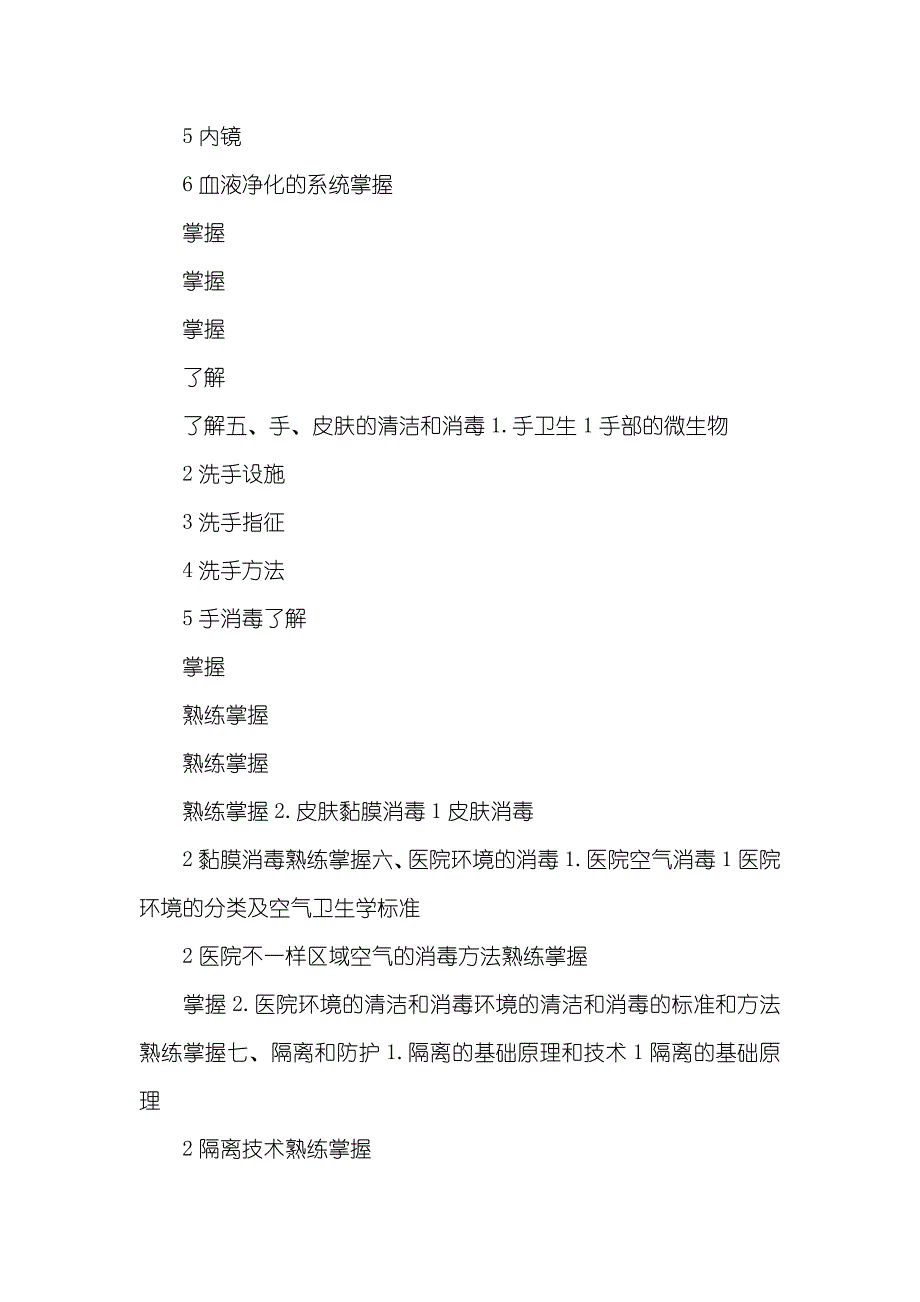 5 内镜

6 血液净化的系统掌握

掌握

掌握

掌握

了解

了解五、手、皮肤的清洁和消毒 1. 手卫生 1 手部的微生物

2 洗手设施

3 洗手指征

4 洗手方法

5 手消毒了解

掌握

熟练掌握

熟练掌握

熟练掌握 2. 皮肤黏膜消毒 1 皮肤消毒

2 黏膜消毒熟练掌握六、医院环境的消毒 1. 医院空气消毒 1 医院环境的分类及空气卫生学标准

2 医院不一样区域空气的消毒方法熟练掌握

掌握 2. 医院环境的清洁和消毒环境的清洁和消毒的标准和方法熟练掌握七、隔离和防护 1. 隔离的基础原理和技术 1 隔离的基础原理

2 隔离技术熟练掌握